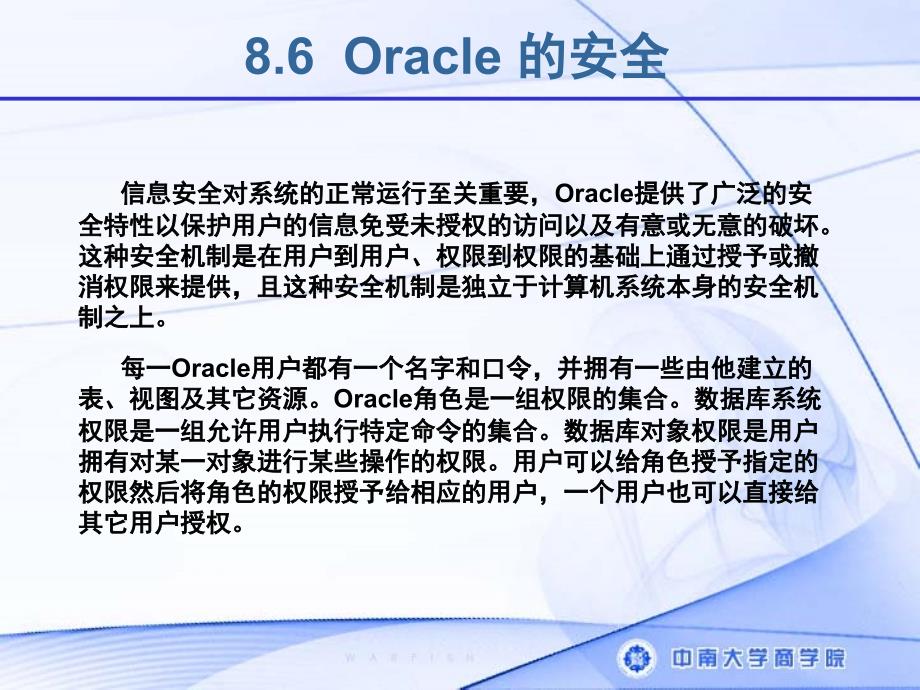 8.6 Oracle 的安全

信息安全对系统的正常运行至关重要，Oracle提供了广泛的安全特性以保护用户的信息免受未授权的访问以及有意或无意的破坏。这种安全机制是在用户到用户、权限到权限的基础上通过授予或撤消权限来提供，且这种安全机制是独立于计算机系统本身的安全机制之上。

每一Oracle用户都有一个名字和口令，并拥有一些由他建立的表、视图及其它资源。Oracle角色是一组权限的集合。数据库系统权限是一组允许用户执行特定命令的集合。数据库对象权限是用户拥有对某一对象进行某些操作的权限。用户可以给角色授予指定的权限然后将角色的权限授予给相应的用户，一个用户也可以直接给其它用户授权。

WARFISH

中南大学商学院